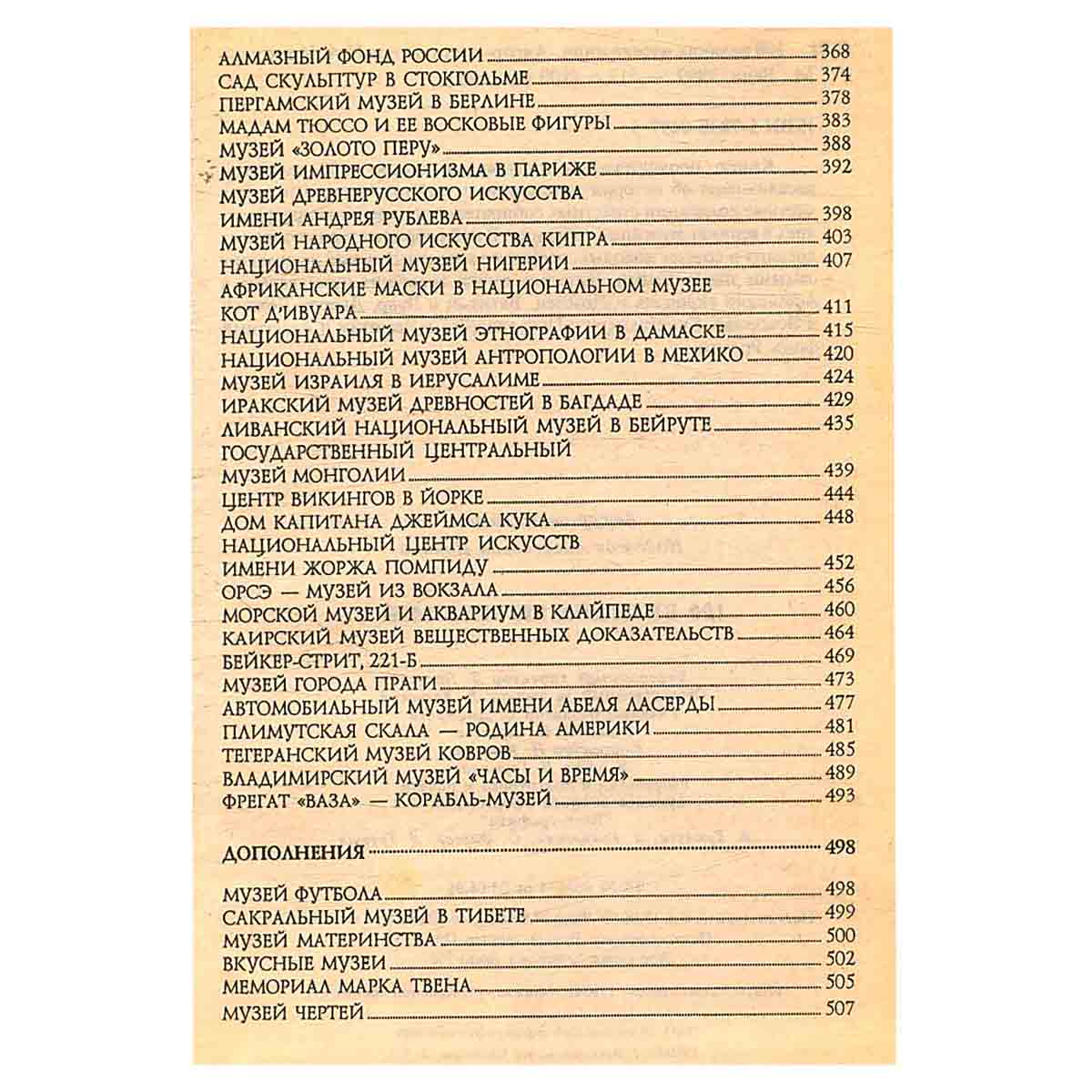 АЛМАЗНЫЙ ФОНД РОССИИ 368
САД СКУЛЬПТУР В СТОКГОЛЬМЕ 374
ПЕРГАМСКИЙ МУЗЕЙ В БЕРЛИНЕ 378
МАДАМ ТЮССО И ЕЕ ВОСКОВЫЕ ФИГУРЫ 383
МУЗЕЙ «ЗОЛОТО ПЕРУ» 388
МУЗЕЙ ИМПРЕССИОНИЗМА В ПАРИЖЕ 392
МУЗЕЙ ДРЕВНЕРУССКОГО ИСКУССТВА
ИМЕНИ АНДРЕЯ РУБЛЕВА 398
МУЗЕЙ НАРОДНОГО ИСКУССТВА КИПРА 403
НАЦИОНАЛЬНЫЙ МУЗЕЙ НИГЕРИИ 407
АФРИКАНСКИЕ МАСКИ В НАЦИОНАЛЬНОМ МУЗЕЕ
КОТ Д'ИВУАРА 411
НАЦИОНАЛЬНЫЙ МУЗЕЙ ЭТНОГРАФИИ В ДАМАСКЕ 415
НАЦИОНАЛЬНЫЙ МУЗЕЙ АНТРОПОЛОГИИ В МЕХИКО 420
МУЗЕЙ ИЗРАИЛЯ В ИЕРУСАЛИМЕ 424
ИРАКСКИЙ МУЗЕЙ ДРЕВНОСТЕЙ В БАГДАДЕ 429
ЛИВАНСКИЙ НАЦИОНАЛЬНЫЙ МУЗЕЙ В БЕЙРУТЕ 435
ГОСУДАРСТВЕННЫЙ ЦЕНТРАЛЬНЫЙ
МУЗЕЙ МОНГОЛИИ 439
ЦЕНТР ВИКИНГОВ В ЙОРКЕ 444
ДОМ КАПИТАНА ДЖЕЙМСА КУКА 448
НАЦИОНАЛЬНЫЙ ЦЕНТР ИСКУССТВ
ИМЕНИ ЖОРЖА ПОМПИДУ 452
ОРСЭ — МУЗЕЙ ИЗ ВОКЗАЛА 456
МОРСКОЙ МУЗЕЙ И АКВАРИУМ В КЛАЙПЕДЕ 460
КАИРСКИЙ МУЗЕЙ ВЕЩЕСТВЕННЫХ ДОКАЗАТЕЛЬСТВ 464
БЕЙКЕР-СТРИТ, 221-Б 469
МУЗЕЙ ГОРОДА ПРАГИ 473
АВТОМОБИЛЬНЫЙ МУЗЕЙ ИМЕНИ АБЕЛЯ ЛАСЕРДЫ 477
ПЛИМУТСКАЯ СКАЛА — РОДИНА АМЕРИКИ 481
ТЕГЕРАНСКИЙ МУЗЕЙ КОВРОВ 485
ВЛАДИМИРСКИЙ МУЗЕЙ «ЧАСЫ И ВРЕМЯ» 489
ФРЕГАТ «ВАЗА» — КОРАБЛЬ-МУЗЕЙ 493

ДОПОЛНЕНИЯ 498

МУЗЕЙ ФУТБОЛА 498
САКРАЛЬНЫЙ МУЗЕЙ В ТИБЕТЕ 499
МУЗЕЙ МАТЕРИНСТВА 500
ВКУСНЫЕ МУЗЕИ 502
МЕМОРИАЛ МАРКА ТВЕНА 505
МУЗЕЙ ЧЕРТЕЙ 507